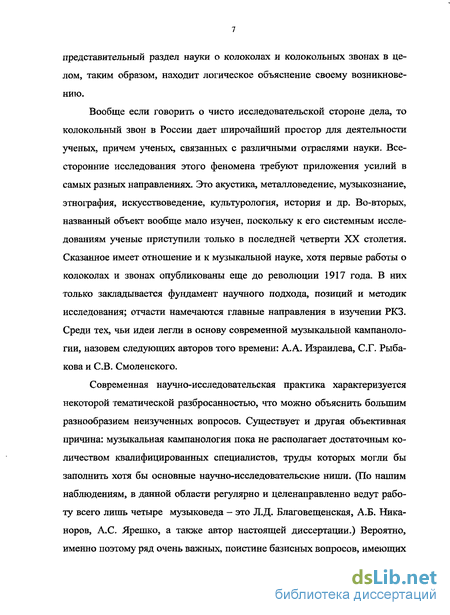 7

представительный раздел науки о колоколах и колокольных звонах в целом, таким образом, находит логическое объяснение своему возникновению.

Вообще если говорить о чисто исследовательской стороне дела, то колокольный звон в России дает широчайший простор для деятельности ученых, причем ученых, связанных с различными отраслями науки. Всесторонние исследования этого феномена требуют приложения усилий в самых разных направлениях. Это акустика, металловедение, музыкознание, этнография, искусствоведение, культурология, история и др. Во-вторых, названный объект вообще мало изучен, поскольку к его системным исследованиям ученые приступили только в последней четверти XX столетия. Сказанное имеет отношение и к музыкальной науке, хотя первые работы о колоколах и звонах опубликованы еще до революции 1917 года. В них только закладывается фундамент научного подхода, позиций и методик исследования; отчасти намечаются главные направления в изучении РКЗ. Среди тех, чьи идеи легли в основу современной музыкальной кампанологии, назовем следующих авторов того времени: А.А. Израилева, С.Г. Рыбакова и С.В. Смоленского.

Современная научно-исследовательская практика характеризуется некоторой тематической разбросанностью, что можно объяснить большим разнообразием неизученных вопросов. Существует и другая объективная причина: музыкальная кампанология пока не располагает достаточным количеством квалифицированных специалистов, труды которых могли бы заполнить хотя бы основные научно-исследовательские ниши. (По нашим наблюдениям, в данной области регулярно и целенаправленно ведут работу всего лишь четыре музыковеда – это Л.Д. Благовещенская, А.Б. Никаноров, А.С. Ярешко, а также автор настоящей диссертации.) Вероятно, именно поэтому ряд очень важных, поистине базисных вопросов, имеющих

dsLib.net
библиотека диссертаций